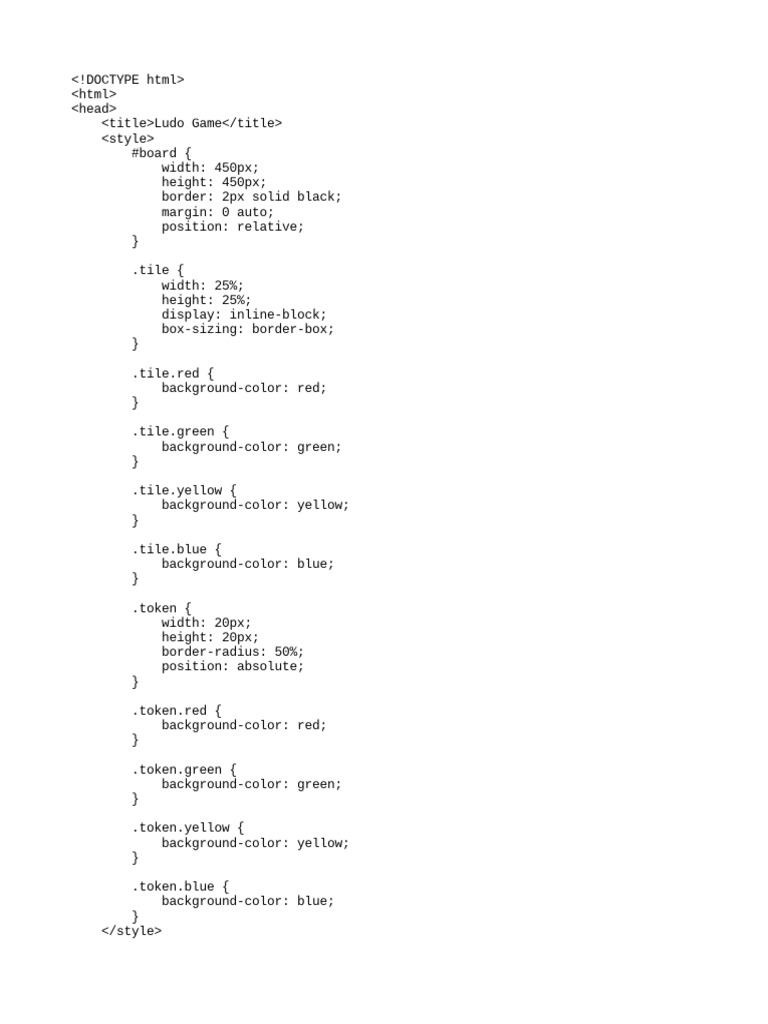 <!DOCTYPE html>
<html>
<head>
    <title>Ludo Game</title>
    <style>
        #board {
            width: 450px;
            height: 450px;
            border: 2px solid black;
            margin: 0 auto;
            position: relative;
        }

        .tile {
            width: 25%;
            height: 25%;
            display: inline-block;
            box-sizing: border-box;
        }

        .tile.red {
            background-color: red;
        }

        .tile.green {
            background-color: green;
        }

        .tile.yellow {
            background-color: yellow;
        }

        .tile.blue {
            background-color: blue;
        }

        .token {
            width: 20px;
            height: 20px;
            border-radius: 50%;
            position: absolute;
        }

        .token.red {
            background-color: red;
        }

        .token.green {
            background-color: green;
        }

        .token.yellow {
            background-color: yellow;
        }

        .token.blue {
            background-color: blue;
        }
    </style>